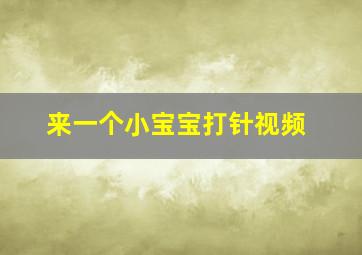 来一个小宝宝打针视频